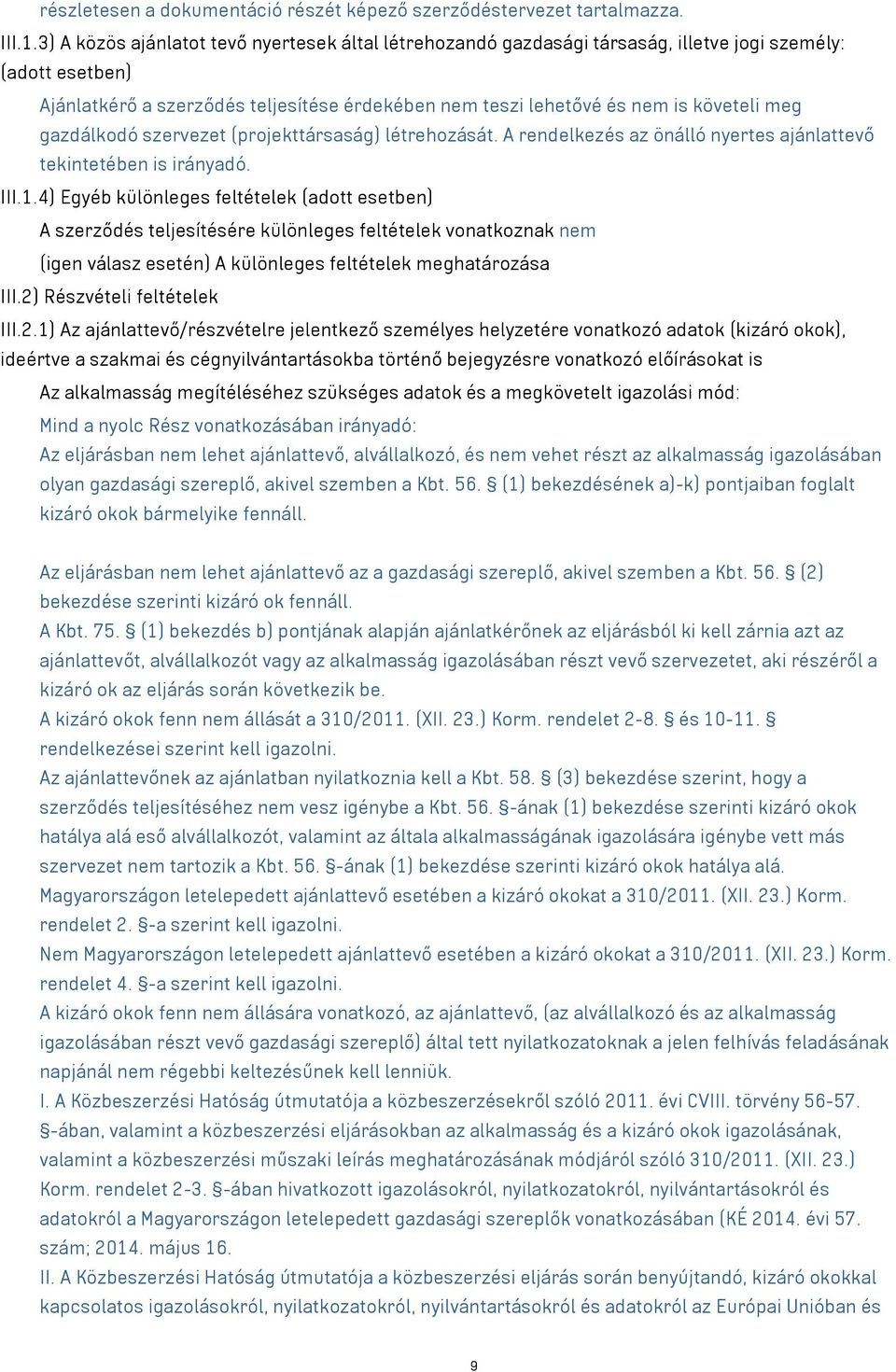 részletesen a dokumentáció részét képező szerződéstervezet tartalmazza.

III.1.3) A közös ajánlatot tevő nyertesek által létrehozandó gazdasági társaság, illetve jogi személy: (adott esetben)

Ajánlatkérő a szerződés teljesítése érdekében nem teszi lehetővé és nem is követeli meg gazdálkodó szervezet (projekttársaság) létrehozását. A rendelkezés az önálló nyertes ajánlattevő tekintetében is irányadó.

III.1.4) Egyéb különleges feltételek (adott esetben)

A szerződés teljesítésére különleges feltételek vonatkoznak nem

(igen válasz esetén) A különleges feltételek meghatározása

III.2) Részvételi feltételek

III.2.1) Az ajánlattevő/részvételre jelentkező személyes helyzetére vonatkozó adatok (kizáró okok), ideértve a szakmai és cégnyilvántartásokba történő bejegyzésre vonatkozó előírásokat is

Az alkalmasság megítéléséhez szükséges adatok és a megkövetelt igazolási mód:

Mind a nyolc Rész vonatkozásában irányadó:
Az eljárásban nem lehet ajánlattevő, alvállalkozó, és nem vehet részt az alkalmasság igazolásában olyan gazdasági szereplő, akivel szemben a Kbt. 56. § (1) bekezdésének a)-k) pontjaiban foglalt kizáró okok bármelyike fennáll.

Az eljárásban nem lehet ajánlattevő az a gazdasági szereplő, akivel szemben a Kbt. 56. § (2) bekezdése szerinti kizáró ok fennáll.
A Kbt. 75. § (1) bekezdés b) pontjának alapján ajánlatkérőnek az eljárásból ki kell zárnia azt az ajánlattevőt, alvállalkozót vagy az alkalmasság igazolásában részt vevő szervezetet, aki részéről a kizáró ok az eljárás során következik be.
A kizáró okok fenn nem állását a 310/2011. (XII. 23.) Korm. rendelet 2-8. § és 10-11. § rendelkezései szerint kell igazolni.
Az ajánlattevőnek az ajánlatban nyilatkoznia kell a Kbt. 58. § (3) bekezdése szerint, hogy a szerződés teljesítéséhez nem vesz igénybe a Kbt. 56. §-ának (1) bekezdése szerinti kizáró okok hatálya alá eső alvállalkozót, valamint az általa alkalmasságának igazolására igénybe vett más szervezet nem tartozik a Kbt. 56. §-ának (1) bekezdése szerinti kizáró okok hatálya alá.
Magyarországon letelepedett ajánlattevő esetében a kizáró okokat a 310/2011. (XII. 23.) Korm. rendelet 2. §-a szerint kell igazolni.
Nem Magyarországon letelepedett ajánlattevő esetében a kizáró okokat a 310/2011. (XII. 23.) Korm. rendelet 4. §-a szerint kell igazolni.
A kizáró okok fenn nem állására vonatkozó, az ajánlattevő, (az alvállalkozó és az alkalmasság igazolásában részt vevő gazdasági szereplő) által tett nyilatkozatoknak a jelen felhívás feladásának napjánál nem régebbi keltezésűnek kell lenniük.
I. A Közbeszerzési Hatóság útmutatója a közbeszerzésekről szóló 2011. évi CVIII. törvény 56-57. §-ában, valamint a közbeszerzési eljárásokban az alkalmasság és a kizáró okok igazolásának, valamint a közbeszerzési műszaki leírás meghatározásának módjáról szóló 310/2011. (XII. 23.) Korm. rendelet 2-3. §-ában hivatkozott igazolásokról, nyilatkozatokról, nyilvántartásokról és adatokról a Magyarországon letelepedett gazdasági szereplők vonatkozásában (KÉ 2014. évi 57. szám; 2014. május 16.
II. A Közbeszerzési Hatóság útmutatója a közbeszerzési eljárás során benyújtandó, kizáró okokkal kapcsolatos igazolásokról, nyilatkozatokról, nyilvántartásokról és adatokról az Európai Unióban és

9